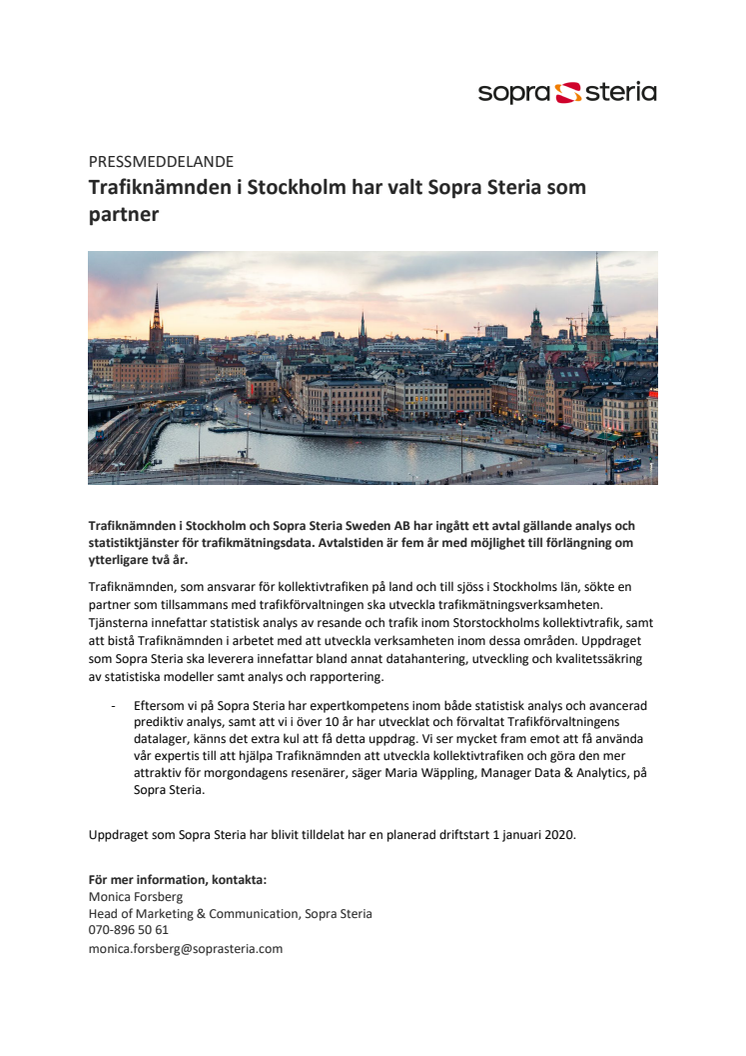 sopra steria

PRESSMEDDELANDE
Trafiknämnden i Stockholm har valt Sopra Steria som partner

Trafiknämnden i Stockholm och Sopra Steria Sweden AB har ingått ett avtal gällande analys och statistiktjänster för trafikmätningsdata. Avtalstiden är fem år med möjlighet till förlängning om ytterligare två år.

Trafiknämnden, som ansvarar för kollektivtrafiken på land och till sjöss i Stockholms län, sökte en partner som tillsammans med trafikförvaltningen ska utveckla trafikmätningsverksamheten. Tjänsterna innefattar statistisk analys av resande och trafik inom Storstockholms kollektivtrafik, samt att bistå Trafiknämnden i arbetet med att utveckla verksamheten inom dessa områden. Uppdraget som Sopra Steria ska leverera innefattar bland annat datahantering, utveckling och kvalitetssäkring av statistiska modeller samt analys och rapportering.

- Eftersom vi på Sopra Steria har expertkompetens inom både statistisk analys och avancerad prediktiv analys, samt att vi i över 10 år har utvecklat och förvaltat Trafikförvaltningens datalager, känns det extra kul att få detta uppdrag. Vi ser mycket fram emot att få använda vår expertis till att hjälpa Trafiknämnden att utveckla kollektivtrafiken och göra den mer attraktiv för morgondagens resenärer, säger Maria Wäppling, Manager Data & Analytics, på Sopra Steria.

Uppdraget som Sopra Steria har blivit tilldelat har en planerad driftstart 1 januari 2020.

För mer information, kontakta:
Monica Forsberg
Head of Marketing & Communication, Sopra Steria
070-896 50 61
monica.forsberg@soprasteria.com